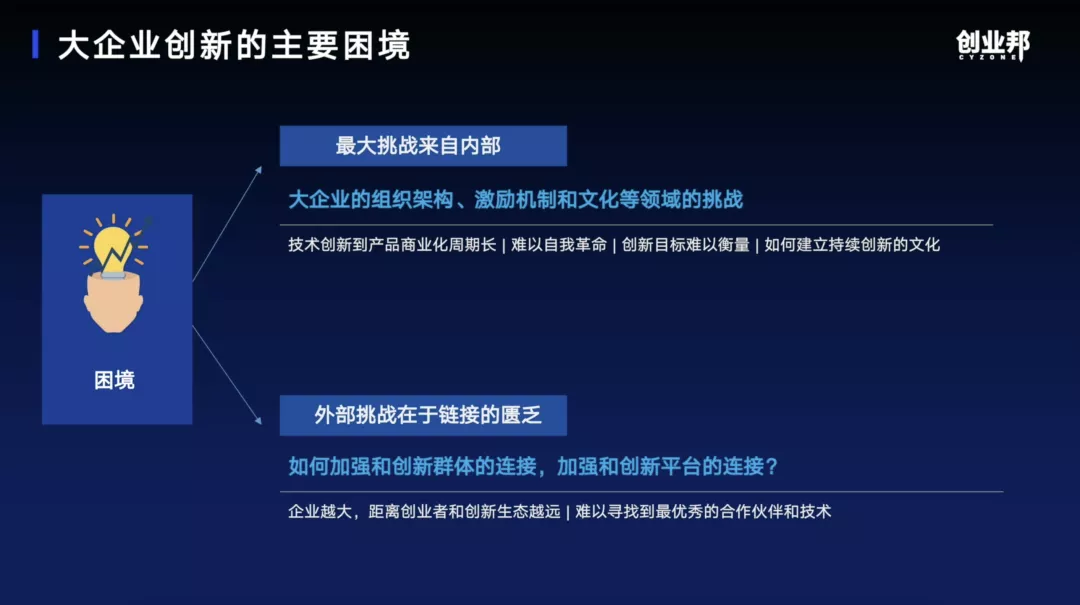 大企业创新的主要困境

创业邦
CYZONE

困境

最大挑战来自内部

大企业的组织架构、激励机制和文化等领域的挑战

技术创新到产品商业化周期长 | 难以自我革命 | 创新目标难以衡量 | 如何建立持续创新的文化

外部挑战在于链接的匮乏

如何加强和创新群体的连接，加强和创新平台的连接？

企业越大，距离创业者和创新生态越远 | 难以寻找到最优秀的合作伙伴和技术